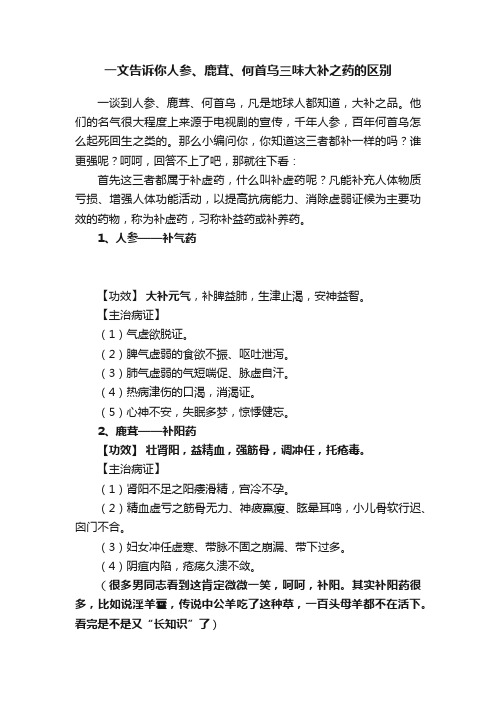 一文告诉你人参、鹿茸、何首乌三味大补之药的区别

一谈到人参、鹿茸、何首乌，凡是地球人都知道，大补之品。他们的名气很大程度上来源于电视剧的宣传，千年人参，百年何首乌怎么起死回生之类的。那么小编问你，你知道这三者都补一样的吗？谁更强呢？呵呵，回答不上了吧，那就往下看：

首先这三者都属于补虚药，什么叫补虚药呢？凡能补充人体物质亏损、增强人体功能活动，以提高抗病能力、消除虚弱证候为主要功效的药物，称为补虚药，习称补益药或补养药。

1、人参——补气药

【功效】 大补元气，补脾益肺，生津止渴，安神益智。

【主治病证】

（1）气虚欲脱证。

（2）脾气虚弱的食欲不振、呕吐泄泻。

（3）肺气虚弱的气短喘促、脉虚自汗。

（4）热病津伤的口渴，消渴证。

（5）心神不安，失眠多梦，惊悸健忘。

2、鹿茸——补阳药

【功效】 壮肾阳，益精血，强筋骨，调冲任，托疮毒。

【主治病证】

（1）肾阳不足之阳痿滑精，宫冷不孕。

（2）精血虚亏之筋骨无力、神疲羸瘦、眩晕耳鸣，小儿骨软行迟、囟门不合。

（3）妇女冲任虚寒、带脉不固之崩漏、带下过多。

（4）阴疽内陷，疮疡久溃不敛。

（很多男同志看到这肯定微微一笑，呵呵，补阳。其实补阳药很多，比如说淫羊藿，传说中公羊吃了这种草，一百头母羊都不在活下。看完是不是又“长知识”了）